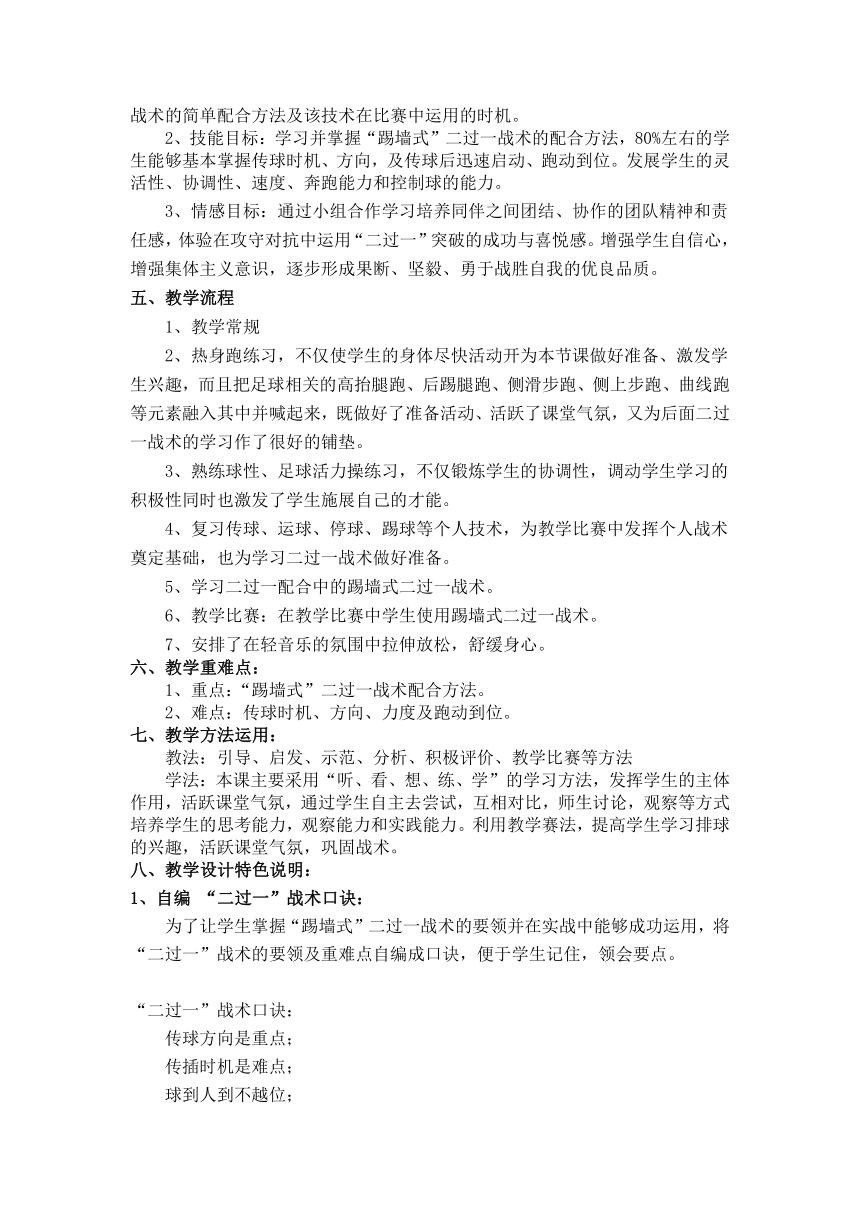 战术的简单配合方法及该技术在比赛中运用的时机。

2、技能目标：学习并掌握“踢墙式”二过一战术的配合方法，80%左右的学生能够基本掌握传球时机、方向，及传球后迅速启动、跑动到位。发展学生的灵活性、协调性、速度、奔跑能力和控制球的能力。

3、情感目标：通过小组合作学习培养同伴之间团结、协作的团队精神和责任感，体验在攻守对抗中运用“二过一”突破的成功与喜悦感。增强学生自信心，增强集体主义意识，逐步形成果断、坚毅、勇于战胜自我的优良品质。

五、教学流程

1、教学常规

2、热身跑练习，不仅使学生的身体尽快活动开为本节课做好准备、激发学生兴趣，而且把足球相关的高抬腿跑、后踢腿跑、侧滑步跑、侧上步跑、曲线跑等元素融入其中并喊起来，既做好了准备活动、活跃了课堂气氛，又为后面二过一战术的学习作了很好的铺垫。

3、熟练球性、足球活力操练习，不仅锻炼学生的协调性，调动学生学习的积极性同时也激发了学生施展自己的才能。

4、复习传球、运球、停球、踢球等个人技术，为教学比赛中发挥个人战术奠定基础，也为学习二过一战术做好准备。

5、学习二过一配合中的踢墙式二过一战术。

6、教学比赛：在教学比赛中学生使用踢墙式二过一战术。

7、安排了在轻音乐的氛围中拉伸放松，舒缓身心。

六、教学重难点：

1、重点：“踢墙式”二过一战术配合方法。

2、难点：传球时机、方向、力度及跑动到位。

七、教学方法运用：

教法：引导、启发、示范、分析、积极评价、教学比赛等方法

学法：本课主要采用“听、看、想、练、学”的学习方法，发挥学生的主体作用，活跃课堂气氛，通过学生自主去尝试，互相对比，师生讨论，观察等方式培养学生的思考能力，观察能力和实践能力。利用教学赛法，提高学生学习排球的兴趣，活跃课堂气氛，巩固战术。

八、教学设计特色说明：

1、自编 “二过一”战术口诀：

为了让学生掌握“踢墙式”二过一战术的要领并在实战中能够成功运用，将“二过一”战术的要领及重难点自编成口诀，便于学生记住，领会要点。

“二过一”战术口诀：

传球方向是重点；

传插时机是难点；

球到人到不越位；